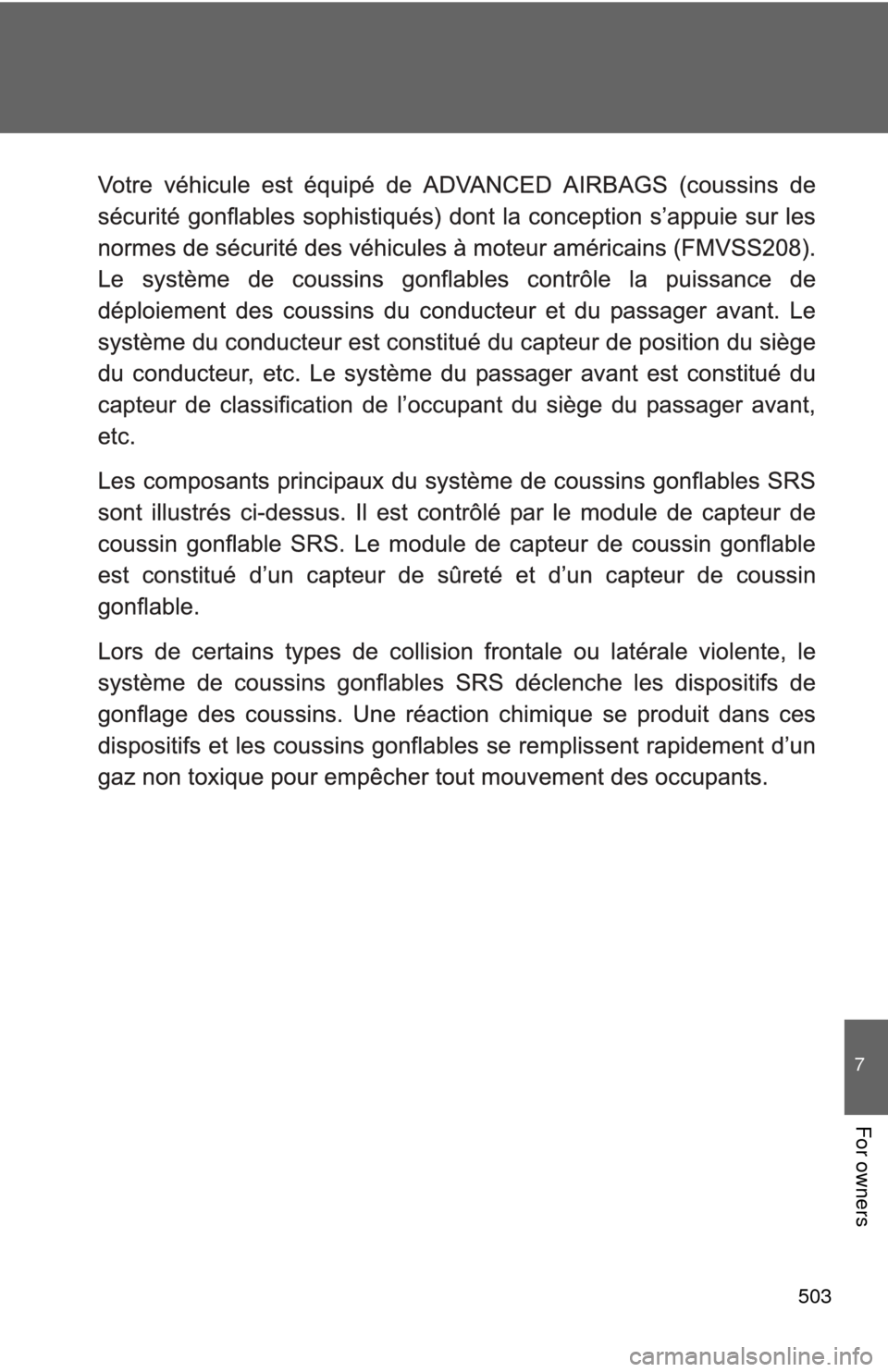 Votre véhicule est équipé de ADVANCED AIRBAGS (coussins de sécurité gonflables sophistiqués) dont la conception s'appuie sur les normes de sécurité des véhicules à moteur américains (FMVSS208). Le système de coussins gonflables contrôle la puissance de déploiement des coussins du conducteur et du passager avant. Le système du conducteur est constitué du capteur de position du siège du conducteur, etc. Le système du passager avant est constitué du capteur de classification de l'occupant du siège du passager avant, etc.

Les composants principaux du système de coussins gonflables SRS sont illustrés ci-dessus. Il est contrôlé par le module de capteur de coussin gonflable SRS. Le module de capteur de coussin gonflable est constitué d'un capteur de sûreté et d'un capteur de coussin gonflable.

Lors de certains types de collision frontale ou latérale violente, le système de coussins gonflables SRS déclenche les dispositifs de gonflage des coussins. Une réaction chimique se produit dans ces dispositifs et les coussins gonflables se remplissent rapidement d'un gaz non toxique pour empêcher tout mouvement des occupants.

7

For owners

503

carmanualsonline.info